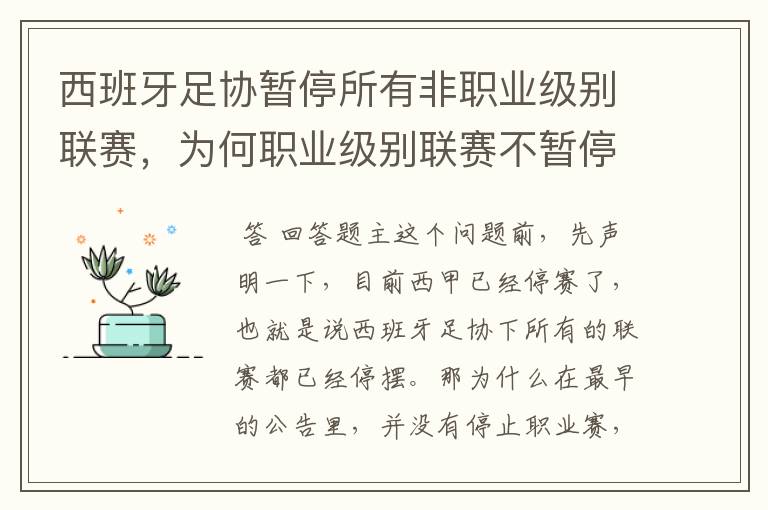 西班牙足协暂停所有非职业级别联赛，为何职业级别联赛不暂停

答 回答题主这个问题前，先声明一下，目前西甲已经停赛了，也就是说西班牙足协下所有的联赛都已经停摆。那为什么在最早的公告里，并没有停止职业赛，